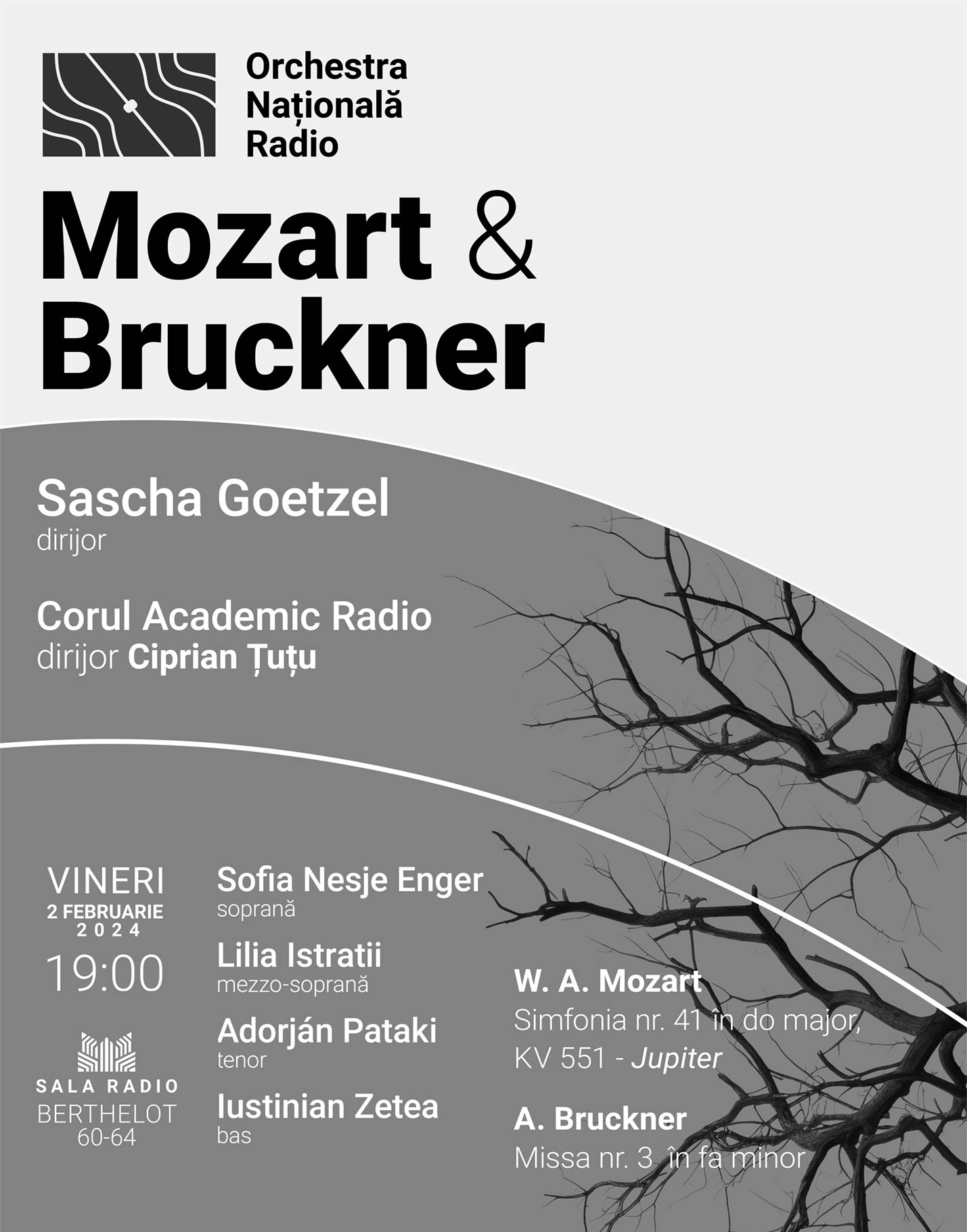 Orchestra Națională Radio

Mozart & Bruckner

Sascha Goetzel
dirijor

Corul Academic Radio
dirijor Ciprian Țuțu

VINERI
2 FEBRUARIE
2024
19:00

SALA RADIO
BERTHELOT
60-64

Sofia Nesje Enger
soprană

Lilia Istratii
mezzo-soprană

Adorján Pataki
tenor

Iustinian Zetea
bas

W. A. Mozart
Simfonia nr. 41 în do major, KV 551 - Jupiter

A. Bruckner
Missa nr. 3 în fa minor